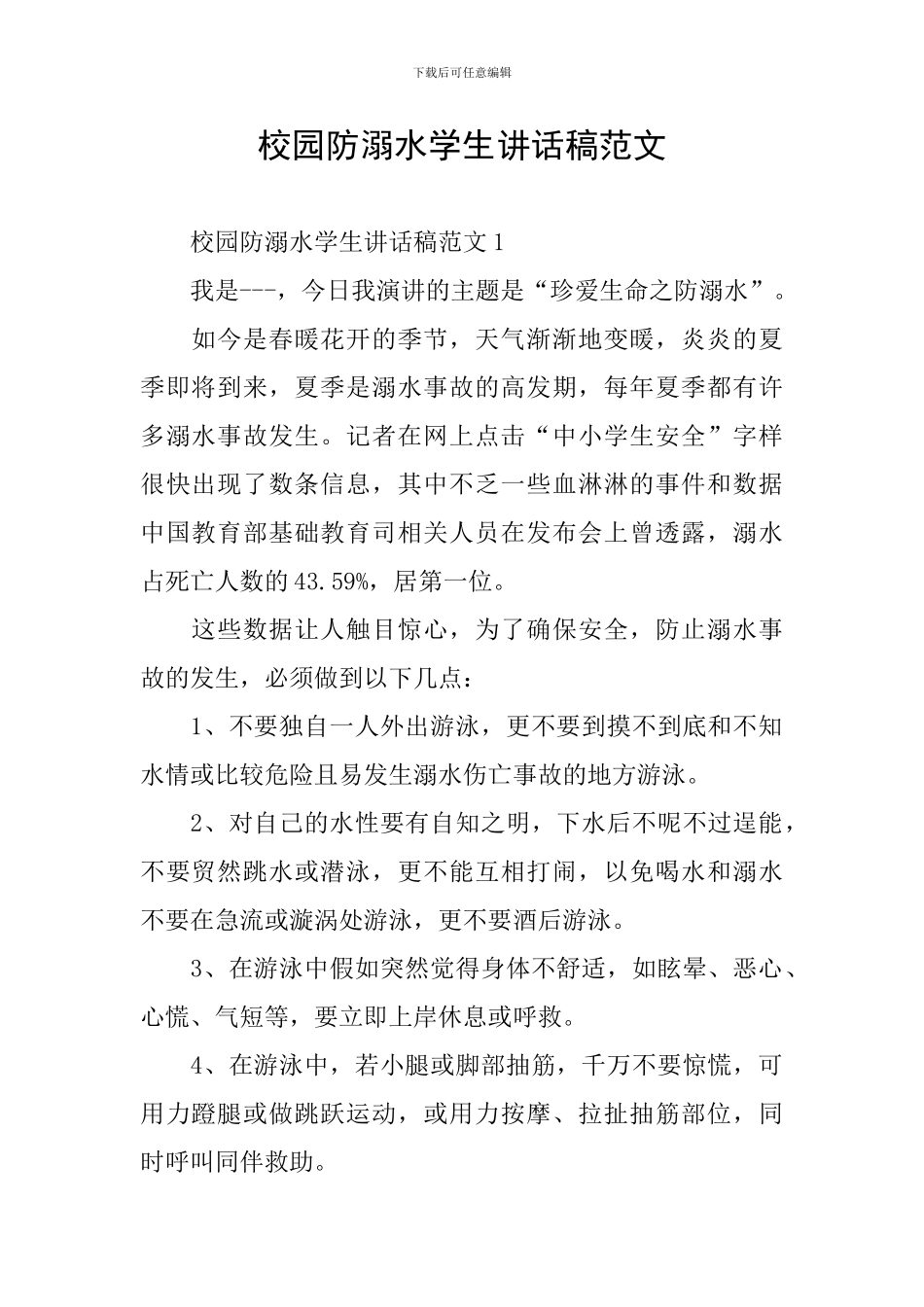 下载后可任意编辑

校园防溺水学生讲话稿范文

校园防溺水学生讲话稿范文 1

我是---，今日我演讲的主题是“珍爱生命之防溺水”。

如今是春暖花开的季节，天气渐渐地变暖，炎炎的夏季即将到来，夏季是溺水事故的高发期，每年夏季都有许多溺水事故发生。记者在网上点击“中小学生安全”字样很快出现了数条信息，其中不乏一些血淋淋的事件和数据中国教育部基础教育司相关人员在发布会上曾透露，溺水占死亡人数的 43.59%，居第一位。

这些数据让人触目惊心，为了确保安全，防止溺水事故的发生，必须做到以下几点：

1、不要独自一人外出游泳，更不要到摸不到底和不知水情或比较危险且易发生溺水伤亡事故的地方游泳。

2、对自己的水性要有自知之明，下水后不呢不过逞能，不要贸然跳水或潜泳，更不能互相打闹，以免喝水和溺水不要在急流或漩涡处游泳，更不要酒后游泳。

3、在游泳中假如突然觉得身体不舒适，如眩晕、恶心、心慌、气短等，要立即上岸休息或呼救。

4、在游泳中，若小腿或脚部抽筋，千万不要惊慌，可用力蹬腿或做跳跃运动，或用力按摩、拉扯抽筋部位，同时呼叫同伴救助。